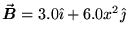 $\vec{B} = 3.0\hat{\imath} + 6.0x^2\,\hat{\jmath}$